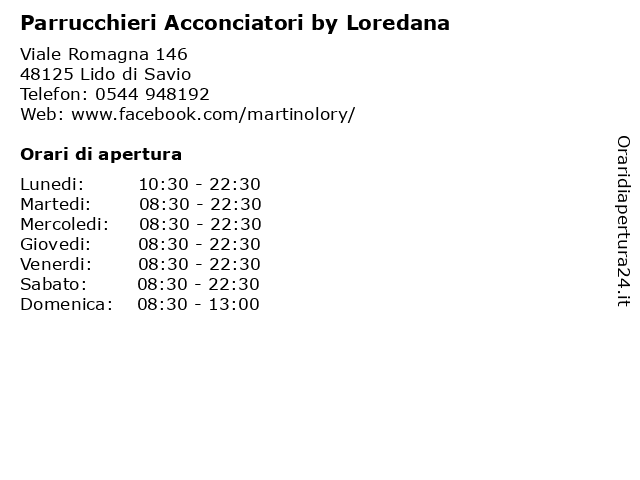 Parrucchieri Acconciatori by Loredana

Viale Romagna 146
48125 Lido di Savio
Telefon: 0544 948192
Web: www.facebook.com/martinolory/

Orari di apertura

| Lunedi: | 10:30 - 22:30 |
|---|---|
| Martedi: | 08:30 - 22:30 |
| Mercoledi: | 08:30 - 22:30 |
| Giovedi: | 08:30 - 22:30 |
| Venerdi: | 08:30 - 22:30 |
| Sabato: | 08:30 - 22:30 |
| Domenica: | 08:30 - 13:00 |

Oraridiapertura24.it